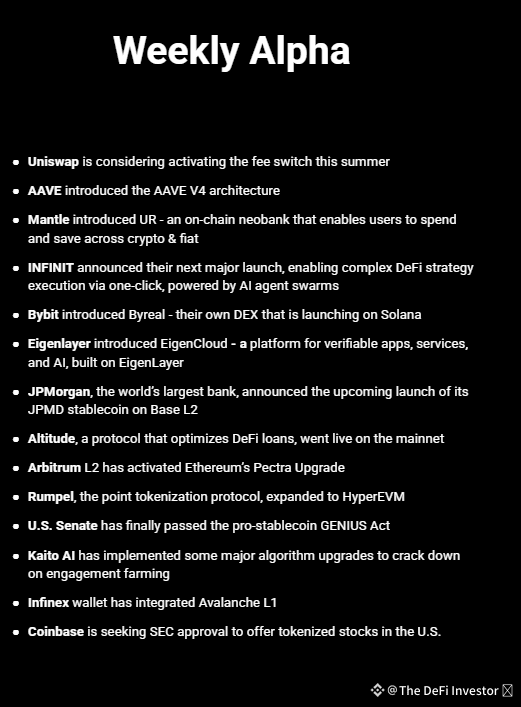 Weekly Alpha

- Uniswap is considering activating the fee switch this summer
- AAVE introduced the AAVE V4 architecture
- Mantle introduced UR - an on-chain neobank that enables users to spend and save across crypto & fiat
- INFINIT announced their next major launch, enabling complex DeFi strategy execution via one-click, powered by AI agent swarms
- Bybit introduced Byreal - their own DEX that is launching on Solana
- Eigenlayer introduced EigenCloud - a platform for verifiable apps, services, and AI, built on EigenLayer
- JPMorgan, the world's largest bank, announced the upcoming launch of its JPMD stablecoin on Base L2
- Altitude, a protocol that optimizes DeFi loans, went live on the mainnet
- Arbitrum L2 has activated Ethereum's Pectra Upgrade
- Rumpel, the point tokenization protocol, expanded to HyperEVM
- U.S. Senate has finally passed the pro-stablecoin GENIUS Act
- Kaito AI has implemented some major algorithm upgrades to crack down on engagement farming
- Infinex wallet has integrated Avalanche L1
- Coinbase is seeking SEC approval to offer tokenized stocks in the U.S.

@The DeFi Investor